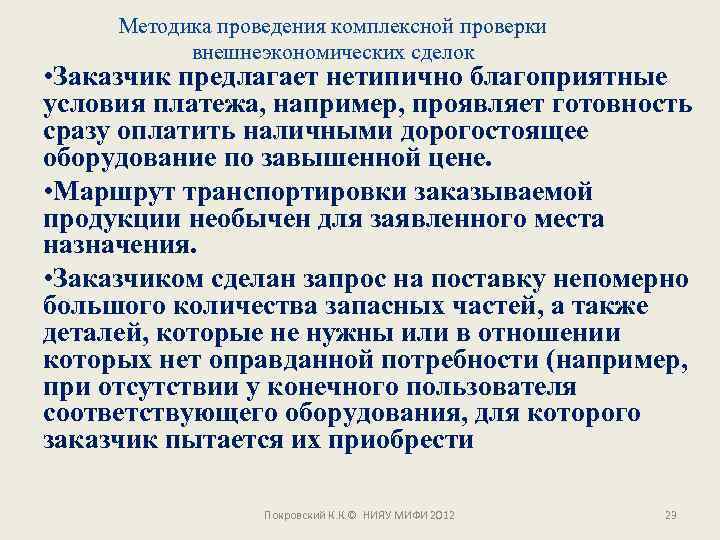 Методика проведения комплексной проверки внешнеэкономических сделок

•Заказчик предлагает нетипично благоприятные условия платежа, например, проявляет готовность сразу оплатить наличными дорогостоящее оборудование по завышенной цене.

•Маршрут транспортировки заказываемой продукции необычен для заявленного места назначения.

•Заказчиком сделан запрос на поставку непомерно большого количества запасных частей, а также деталей, которые не нужны или в отношении которых нет оправданной потребности (например, при отсутствии у конечного пользователя соответствующего оборудования, для которого заказчик пытается их приобрести

Покровский К.К.© НИЯУ МИФИ 2012

29